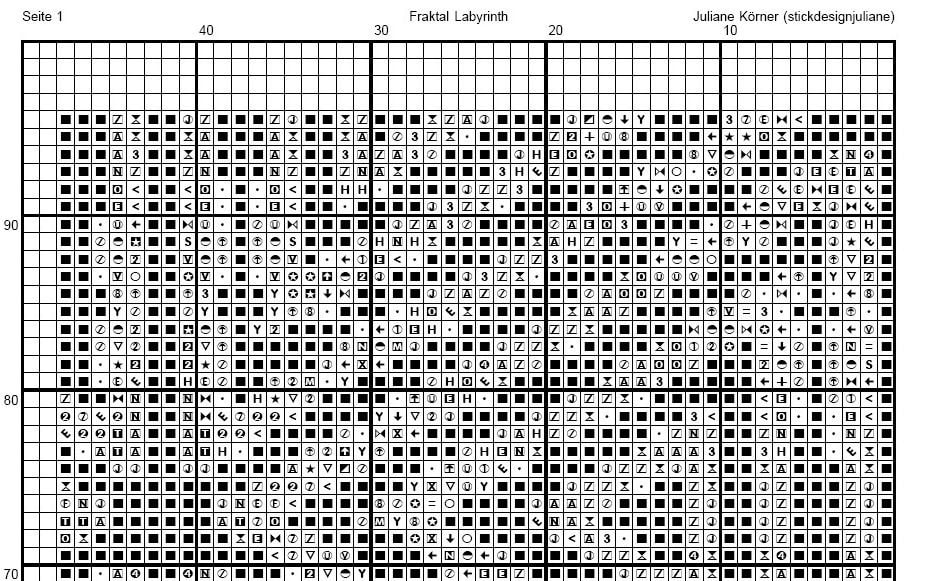 Seite 1 Fraktal Labyrinth Juliane Körner (stickdesignjuliane)

40 30 20 10

90

80

70